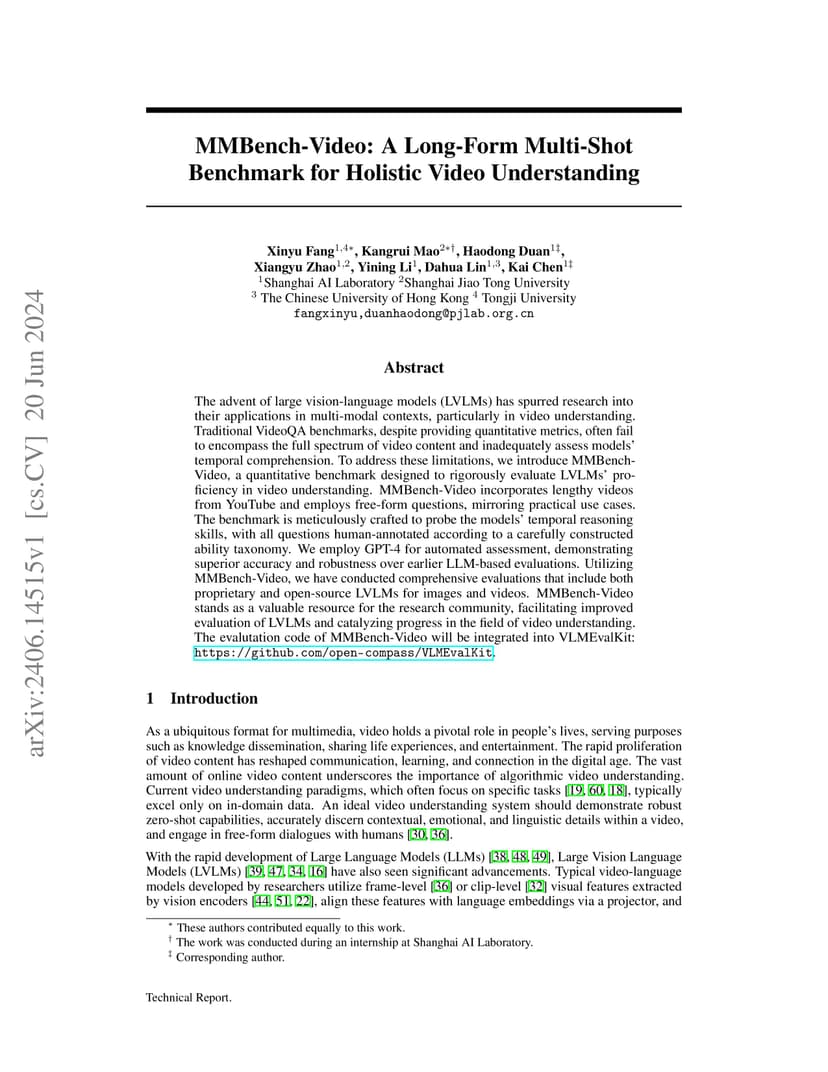 arXiv:2406.14515v1 [cs.CV] 20 Jun 2024

MMBench-Video: A Long-Form Multi-Shot Benchmark for Holistic Video Understanding

Xinyu Fang$^{1,4*}$, Kangrui Mao$^{2*\dagger}$, Haodong Duan$^{1\ddagger}$, Xiangyu Zhao$^{1,2}$, Yining Li$^{1}$, Dahua Lin$^{1,3}$, Kai Chen$^{1\ddagger}$
$^{1}$Shanghai AI Laboratory $^{2}$Shanghai Jiao Tong University
$^{3}$ The Chinese University of Hong Kong $^{4}$ Tongji University
fangxinyu,duanhaodong@pjlab.org.cn

Abstract

The advent of large vision-language models (LVLMs) has spurred research into their applications in multi-modal contexts, particularly in video understanding. Traditional VideoQA benchmarks, despite providing quantitative metrics, often fail to encompass the full spectrum of video content and inadequately assess models' temporal comprehension. To address these limitations, we introduce MMBench-Video, a quantitative benchmark designed to rigorously evaluate LVLMs' proficiency in video understanding. MMBench-Video incorporates lengthy videos from YouTube and employs free-form questions, mirroring practical use cases. The benchmark is meticulously crafted to probe the models' temporal reasoning skills, with all questions human-annotated according to a carefully constructed ability taxonomy. We employ GPT-4 for automated assessment, demonstrating superior accuracy and robustness over earlier LLM-based evaluations. Utilizing MMBench-Video, we have conducted comprehensive evaluations that include both proprietary and open-source LVLMs for images and videos. MMBench-Video stands as a valuable resource for the research community, facilitating improved evaluation of LVLMs and catalyzing progress in the field of video understanding. The evalutation code of MMBench-Video will be integrated into VLMEvalKit: https://github.com/open-compass/VLMEvalKit.

1 Introduction

As a ubiquitous format for multimedia, video holds a pivotal role in people's lives, serving purposes such as knowledge dissemination, sharing life experiences, and entertainment. The rapid proliferation of video content has reshaped communication, learning, and connection in the digital age. The vast amount of online video content underscores the importance of algorithmic video understanding. Current video understanding paradigms, which often focus on specific tasks [19, 60, 18], typically excel only on in-domain data. An ideal video understanding system should demonstrate robust zero-shot capabilities, accurately discern contextual, emotional, and linguistic details within a video, and engage in free-form dialogues with humans [30, 36].

With the rapid development of Large Language Models (LLMs) [38, 48, 49], Large Vision Language Models (LVLMs) [39, 47, 34, 16] have also seen significant advancements. Typical video-language models developed by researchers utilize frame-level [36] or clip-level [32] visual features extracted by vision encoders [44, 51, 22], align these features with language embeddings via a projector, and

$^{*}$ These authors contributed equally to this work.
$^{\dagger}$ The work was conducted during an internship at Shanghai AI Laboratory.
$^{\ddagger}$ Corresponding author.

Technical Report.